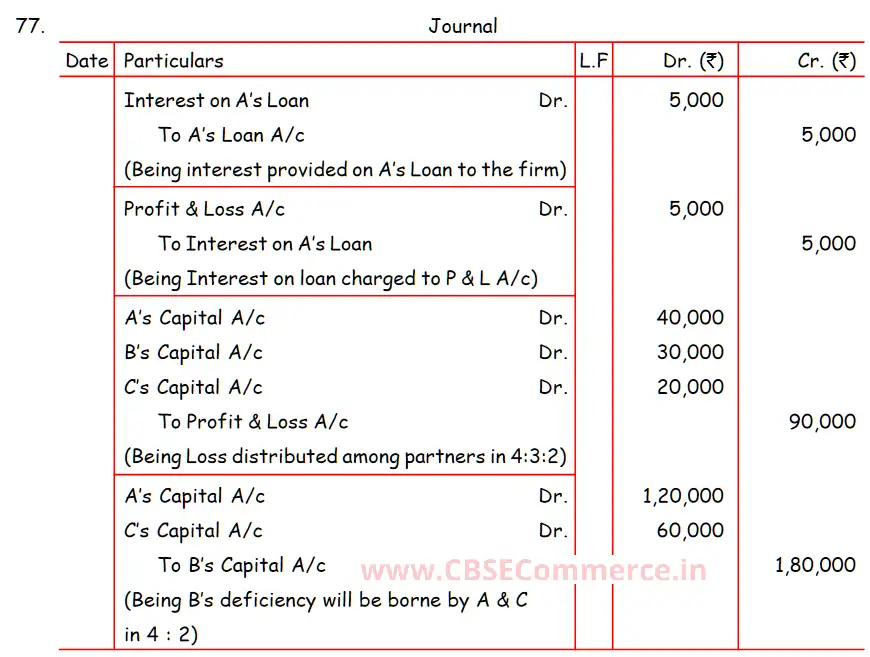 77. Journal

| Date | Particulars | L.F | Dr. (₹) | Cr. (₹) |
|---|---|---|---|---|
| | Interest on A's Loan Dr. | | 5,000 | |
| | To A's Loan A/c | | | 5,000 |
| | (Being interest provided on A's Loan to the firm) | | | |
| | Profit & Loss A/c Dr. | | 5,000 | |
| | To Interest on A's Loan | | | 5,000 |
| | (Being Interest on loan charged to P & L A/c) | | | |
| | A's Capital A/c Dr. | | 40,000 | |
| | B's Capital A/c Dr. | | 30,000 | |
| | C's Capital A/c Dr. | | 20,000 | |
| | To Profit & Loss A/c | | | 90,000 |
| | (Being Loss distributed among partners in 4:3:2) | | | |
| | A's Capital A/c Dr. | | 1,20,000 | |
| | C's Capital A/c Dr. | | 60,000 | |
| | To B's Capital A/c | | | 1,80,000 |
| | (Being B's deficiency will be borne by A & C in 4 : 2) | | | |

www.CBSECommerce.in